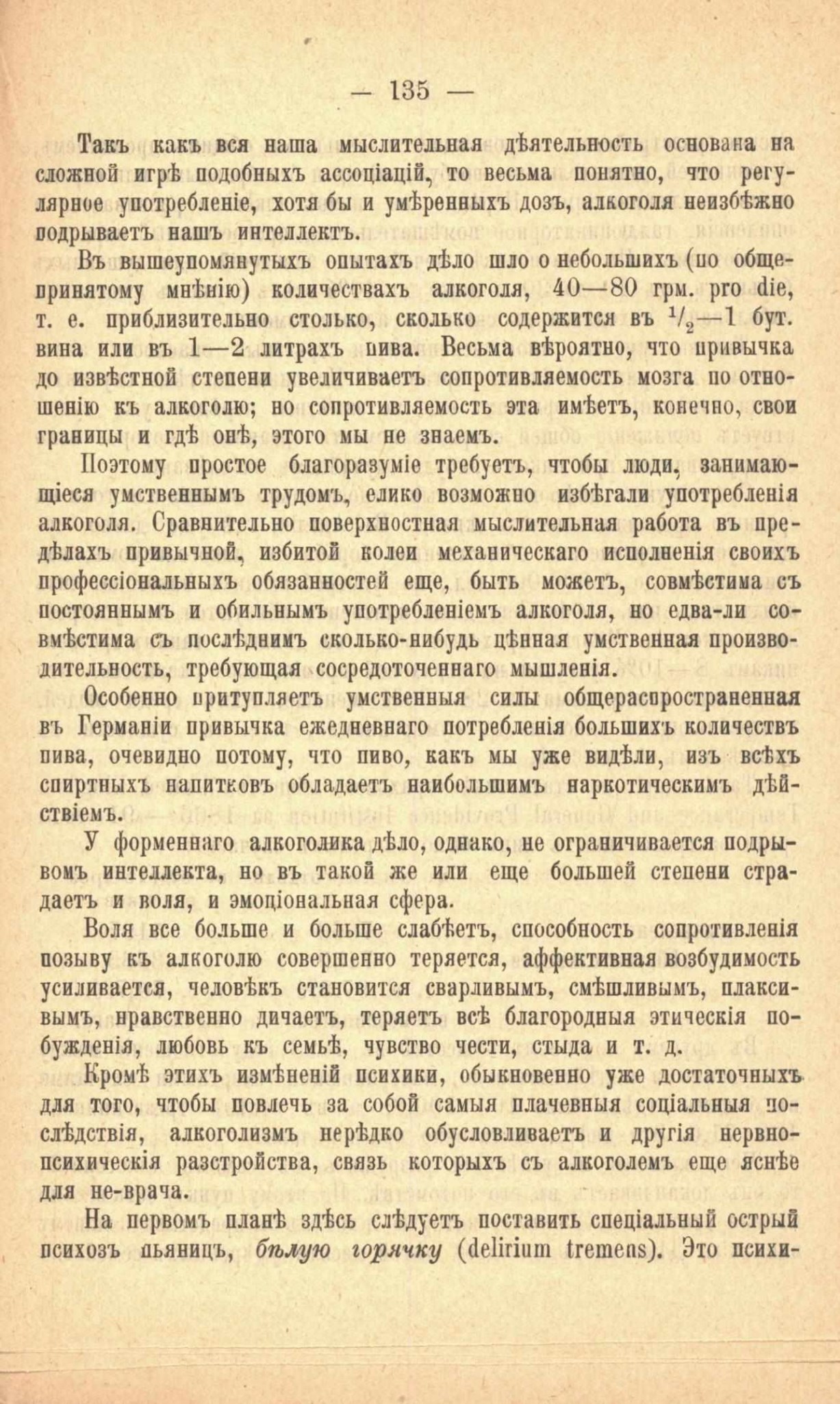 — 135 —

Такъ какъ вся наша мыслительная дѣятельность основана на сложной игрѣ подобныхъ ассоціацій, то весьма понятно, что регулярное употребленіе, хотя бы и умѣренныхъ дозъ, алкоголя неизбѣжно подрываетъ нашъ интеллектъ.

Въ вышеупомянутыхъ опытахъ дѣло шло о небольшихъ (по общепринятому мнѣнію) количествахъ алкоголя, 40—80 грм. pro die, т. е. приблизительно столько, сколько содержится въ $^1/_2$—1 бут. вина или въ 1—2 литрахъ пива. Весьма вѣроятно, что привычка до извѣстной степени увеличиваетъ сопротивляемость мозга по отношенію къ алкоголю; но сопротивляемость эта имѣетъ, конечно, свои границы и гдѣ онѣ, этого мы не знаемъ.

Поэтому простое благоразуміе требуетъ, чтобы люди, занимающіеся умственнымъ трудомъ, елико возможно избѣгали употребленія алкоголя. Сравнительно поверхностная мыслительная работа въ предѣлахъ привычной, избитой колеи механическаго исполненія своихъ профессіональныхъ обязанностей еще, быть можетъ, совмѣстима съ постояннымъ и обильнымъ употребленіемъ алкоголя, но едва-ли совмѣстима съ послѣднимъ сколько-нибудь цѣнная умственная производительность, требующая сосредоточеннаго мышленія.

Особенно притупляетъ умственныя силы общераспространенная въ Германіи привычка ежедневнаго потребленія большихъ количествъ пива, очевидно потому, что пиво, какъ мы уже видѣли, изъ всѣхъ спиртныхъ напитковъ обладаетъ наибольшимъ наркотическимъ дѣйствіемъ.

У форменнаго алкоголика дѣло, однако, не ограничивается подрывомъ интеллекта, но въ такой же или еще большей степени страдаетъ и воля, и эмоціональная сфера.

Воля все больше и больше слабѣетъ, способность сопротивленія позыву къ алкоголю совершенно теряется, аффективная возбудимость усиливается, человѣкъ становится сварливымъ, смѣшливымъ, плаксивымъ, нравственно дичаетъ, теряетъ всѣ благородныя этическія побужденія, любовь къ семьѣ, чувство чести, стыда и т. д.

Кромѣ этихъ измѣненій психики, обыкновенно уже достаточныхъ для того, чтобы повлечь за собой самыя плачевныя соціальныя послѣдствія, алкоголизмъ нерѣдко обусловливаетъ и другія нервно-психическія разстройства, связь которыхъ съ алкоголемъ еще яснѣе для не-врача.

На первомъ планѣ здѣсь слѣдуетъ поставить спеціальный острый психозъ пьяницъ, бѣлую горячку (delirium tremens). Это психи-